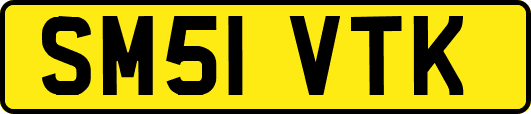 SM51 VTK